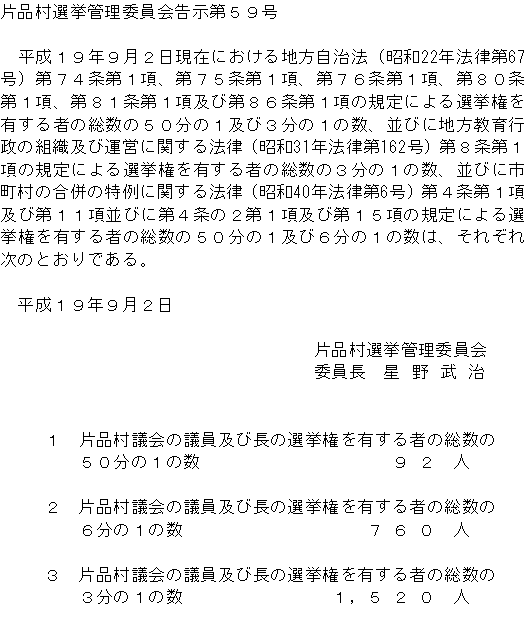 片品村選挙管理委員会告示第５９号

平成１９年９月２日現在における地方自治法（昭和22年法律第67号）第７４条第１項、第７５条第１項、第７６条第１項、第８０条第１項、第８１条第１項及び第８６条第１項の規定による選挙権を有する者の総数の５０分の１及び３分の１の数、並びに地方教育行政の組織及び運営に関する法律（昭和31年法律第162号）第８条第１項の規定による選挙権を有する者の総数の３分の１の数、並びに市町村の合併の特例に関する法律（昭和40年法律第6号）第４条第１項及び第１１項並びに第４条の２第１項及び第１５項の規定による選挙権を有する者の総数の５０分の１及び６分の１の数は、それぞれ次のとおりである。

平成１９年９月２日

片品村選挙管理委員会
委員長　星 野 武 治

１　片品村議会の議員及び長の選挙権を有する者の総数の５０分の１の数　９２ 人

２　片品村議会の議員及び長の選挙権を有する者の総数の６分の１の数　７６０ 人

３　片品村議会の議員及び長の選挙権を有する者の総数の３分の１の数　１，５２０ 人